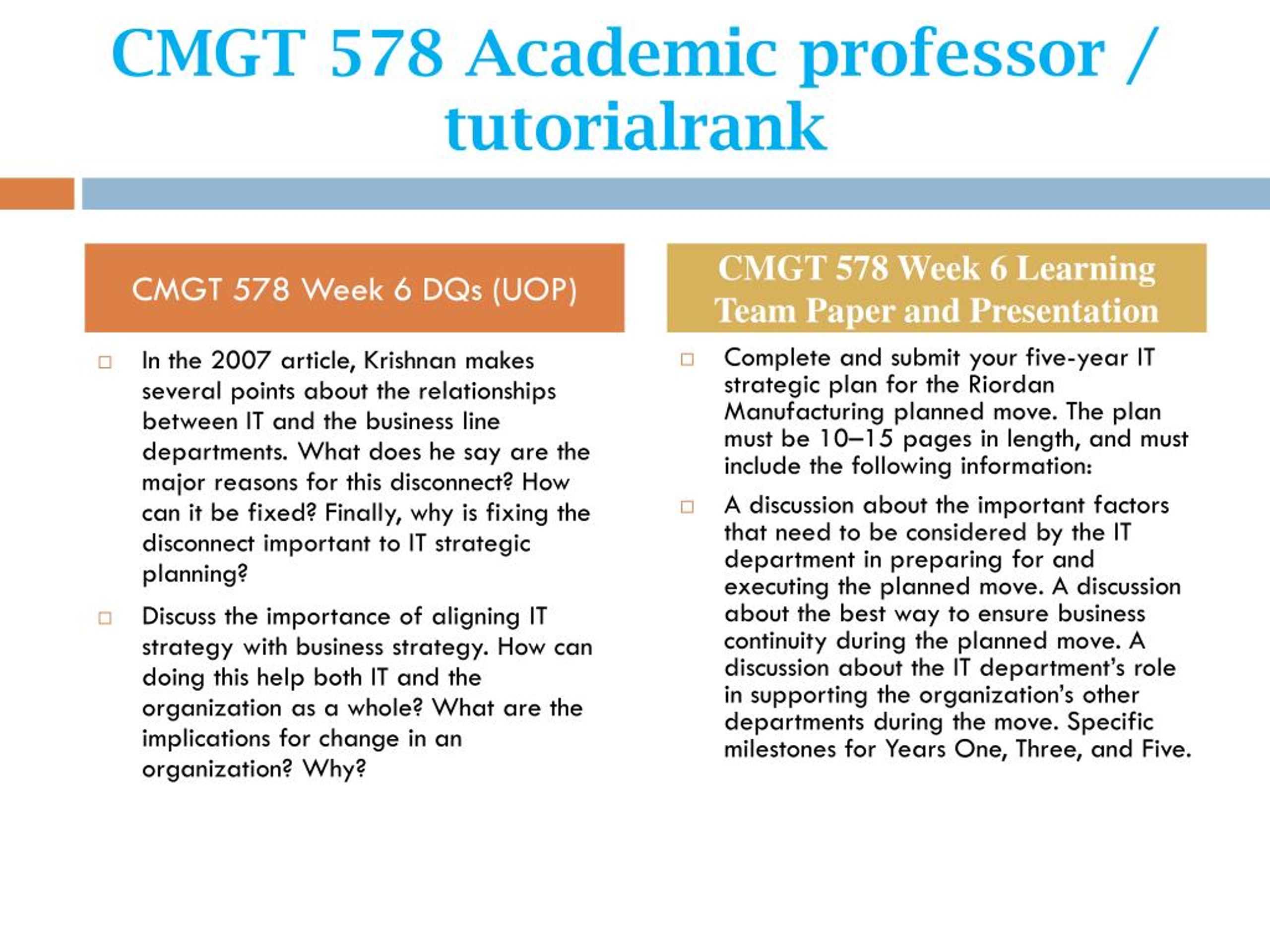 CMGT 578 Academic professor / tutorialrank

CMGT 578 Week 6 DQs (UOP)

In the 2007 article, Krishnan makes several points about the relationships between IT and the business line departments. What does he say are the major reasons for this disconnect? How can it be fixed? Finally, why is fixing the disconnect important to IT strategic planning?

Discuss the importance of aligning IT strategy with business strategy. How can doing this help both IT and the organization as a whole? What are the implications for change in an organization? Why?

CMGT 578 Week 6 Learning Team Paper and Presentation

Complete and submit your five-year IT strategic plan for the Riordan Manufacturing planned move. The plan must be 10–15 pages in length, and must include the following information:

A discussion about the important factors that need to be considered by the IT department in preparing for and executing the planned move. A discussion about the best way to ensure business continuity during the planned move. A discussion about the IT department's role in supporting the organization's other departments during the move. Specific milestones for Years One, Three, and Five.